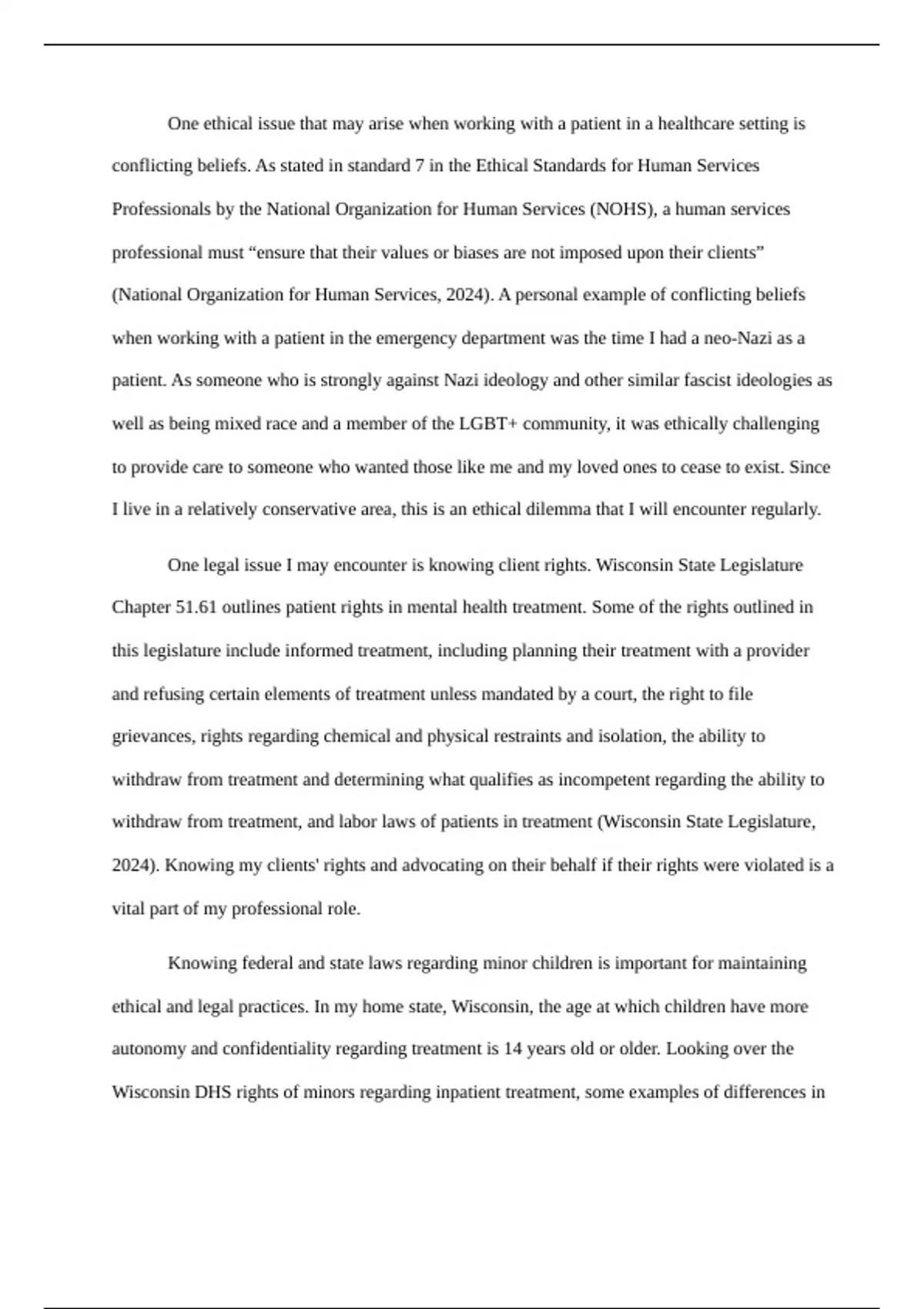 One ethical issue that may arise when working with a patient in a healthcare setting is conflicting beliefs. As stated in standard 7 in the Ethical Standards for Human Services Professionals by the National Organization for Human Services (NOHS), a human services professional must “ensure that their values or biases are not imposed upon their clients” (National Organization for Human Services, 2024). A personal example of conflicting beliefs when working with a patient in the emergency department was the time I had a neo-Nazi as a patient. As someone who is strongly against Nazi ideology and other similar fascist ideologies as well as being mixed race and a member of the LGBT+ community, it was ethically challenging to provide care to someone who wanted those like me and my loved ones to cease to exist. Since I live in a relatively conservative area, this is an ethical dilemma that I will encounter regularly.

One legal issue I may encounter is knowing client rights. Wisconsin State Legislature Chapter 51.61 outlines patient rights in mental health treatment. Some of the rights outlined in this legislature include informed treatment, including planning their treatment with a provider and refusing certain elements of treatment unless mandated by a court, the right to file grievances, rights regarding chemical and physical restraints and isolation, the ability to withdraw from treatment and determining what qualifies as incompetent regarding the ability to withdraw from treatment, and labor laws of patients in treatment (Wisconsin State Legislature, 2024). Knowing my clients' rights and advocating on their behalf if their rights were violated is a vital part of my professional role.

Knowing federal and state laws regarding minor children is important for maintaining ethical and legal practices. In my home state, Wisconsin, the age at which children have more autonomy and confidentiality regarding treatment is 14 years old or older. Looking over the Wisconsin DHS rights of minors regarding inpatient treatment, some examples of differences in